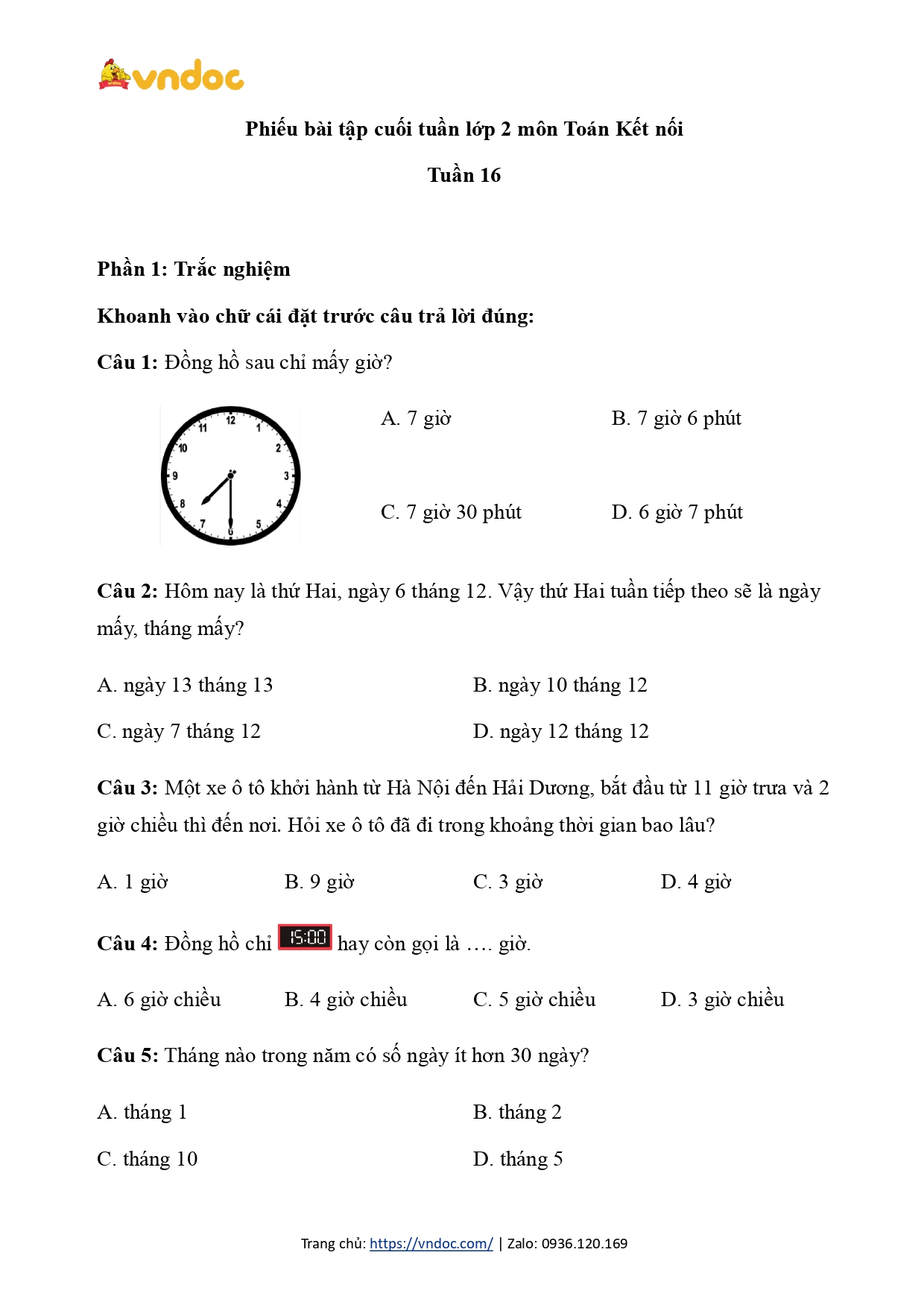 vndoc

Phiếu bài tập cuối tuần lớp 2 môn Toán Kết nối

Tuần 16

Phần 1: Trắc nghiệm

Khoanh vào chữ cái đặt trước câu trả lời đúng:

Câu 1: Đồng hồ sau chỉ mấy giờ?

12 1 2 3 4 5 6 7 8 9 10 11

A. 7 giờ

B. 7 giờ 6 phút

C. 7 giờ 30 phút

D. 6 giờ 7 phút

Câu 2: Hôm nay là thứ Hai, ngày 6 tháng 12. Vậy thứ Hai tuần tiếp theo sẽ là ngày mấy, tháng mấy?

A. ngày 13 tháng 13

B. ngày 10 tháng 12

C. ngày 7 tháng 12

D. ngày 12 tháng 12

Câu 3: Một xe ô tô khởi hành từ Hà Nội đến Hải Dương, bắt đầu từ 11 giờ trưa và 2 giờ chiều thì đến nơi. Hỏi xe ô tô đã đi trong khoảng thời gian bao lâu?

A. 1 giờ

B. 9 giờ

C. 3 giờ

D. 4 giờ

Câu 4: Đồng hồ chỉ 15:00 hay còn gọi là …. giờ.

A. 6 giờ chiều

B. 4 giờ chiều

C. 5 giờ chiều

D. 3 giờ chiều

Câu 5: Tháng nào trong năm có số ngày ít hơn 30 ngày?

A. tháng 1

B. tháng 2

C. tháng 10

D. tháng 5

Trang chủ: https://vndoc.com/ | Zalo: 0936.120.169